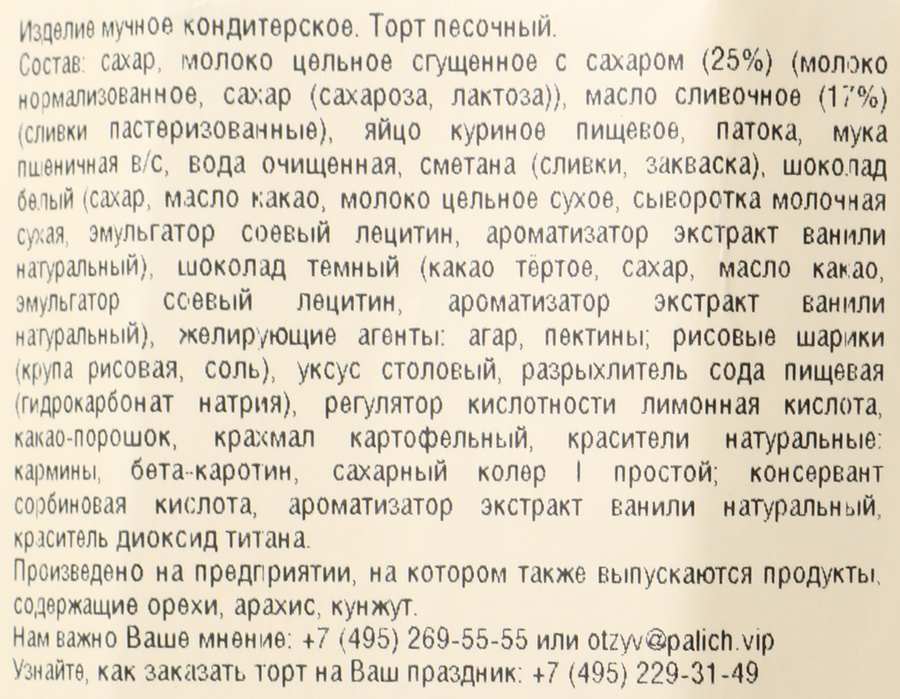 Изделие мучное кондитерское. Торт песочный.
Состав: сахар, молоко цельное сгущенное с сахаром (25%) (молоко нормализованное, сахар (сахароза, лактоза)), масло сливочное (17%) (сливки пастеризованные), яйцо куриное пищевое, патока, мука пшеничная в/с, вода очищенная, сметана (сливки, закваска), шоколад белый (сахар, масло какао, молоко цельное сухое, сыворотка молочная сухая, эмульгатор соевый лецитин, ароматизатор экстракт ванили натуральный), шоколад темный (какао тёртое, сахар, масло какао, эмульгатор соевый лецитин, ароматизатор экстракт ванили натуральный), желирующие агенты: агар, пектины; рисовые шарики (крупа рисовая, соль), уксус столовый, разрыхлитель сода пищевая (гидрокарбонат натрия), регулятор кислотности лимонная кислота, какао-порошок, крахмал картофельный, красители натуральные: кармины, бета-каротин, сахарный колер I простой; консервант сорбиновая кислота, ароматизатор экстракт ванили натуральный, краситель диоксид титана.
Произведено на предприятии, на котором также выпускаются продукты, содержащие орехи, арахис, кунжут.
Нам важно Ваше мнение: +7 (495) 269-55-55 или otzyv@palich.vip
Узнайте, как заказать торт на Ваш праздник: +7 (495) 229-31-49